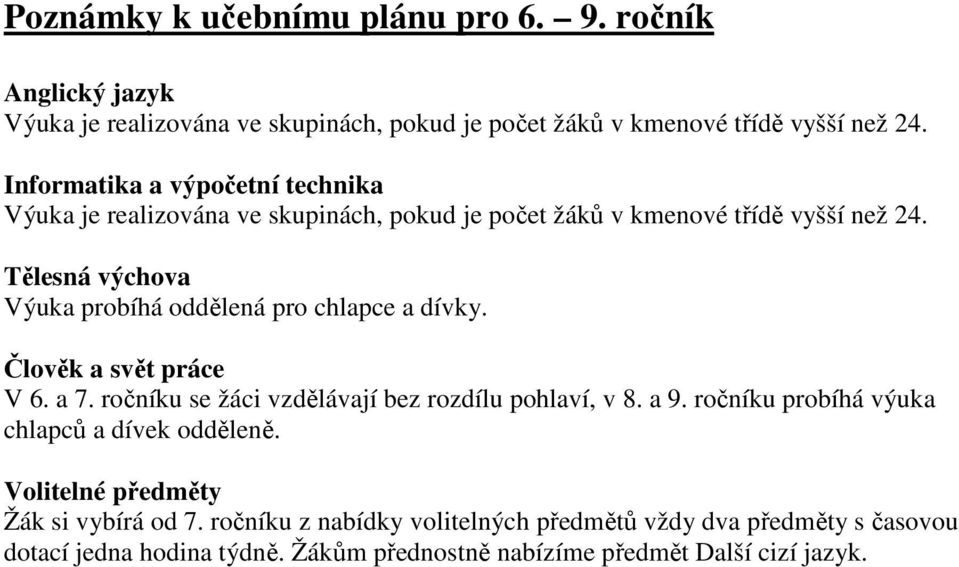 Poznámky k učebnímu plánu pro 6. – 9. ročník

Anglický jazyk
Výuka je realizována ve skupinách, pokud je počet žáků v kmenové třídě vyšší než 24.

Informatika a výpočetní technika
Výuka je realizována ve skupinách, pokud je počet žáků v kmenové třídě vyšší než 24.

Tělesná výchova
Výuka probíhá oddělená pro chlapce a dívky.

Člověk a svět práce
V 6. a 7. ročníku se žáci vzdělávají bez rozdílu pohlaví, v 8. a 9. ročníku probíhá výuka chlapců a dívek odděleně.

Volitelné předměty
Žák si vybírá od 7. ročníku z nabídky volitelných předmětů vždy dva předměty s časovou dotací jedna hodina týdně. Žákům přednostně nabízíme předmět Další cizí jazyk.